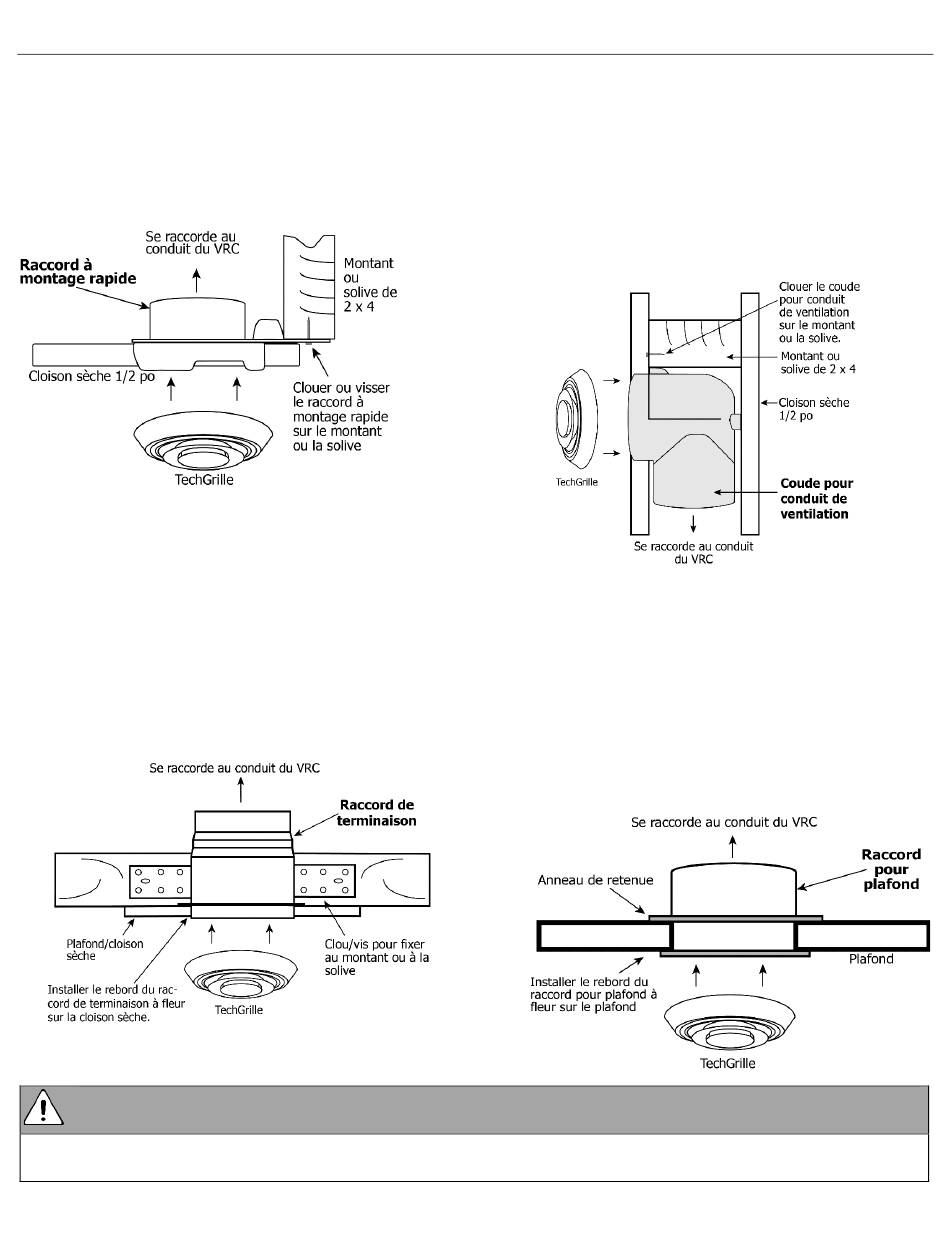 Se raccorde au conduit du VRC

Raccord à montage rapide

Montant ou solive de 2 x 4

Cloison sèche 1/2 po

Clouer ou visser le raccord à montage rapide sur le montant ou la solive

TechGrille

Clouer le coude pour conduit de ventilation sur le montant ou la solive.

Montant ou solive de 2 x 4

Cloison sèche 1/2 po

TechGrille

Coude pour conduit de ventilation

Se raccorde au conduit du VRC

Se raccorde au conduit du VRC

Raccord de terminaison

Plafond/cloison sèche

Clou/vis pour fixer au montant ou à la solive

Installer le rebord du raccord de terminaison à fleur sur la cloison sèche.

TechGrille

Se raccorde au conduit du VRC

Raccord pour plafond

Anneau de retenue

Plafond

Installer le rebord du raccord pour plafond à fleur sur le plafond

TechGrille